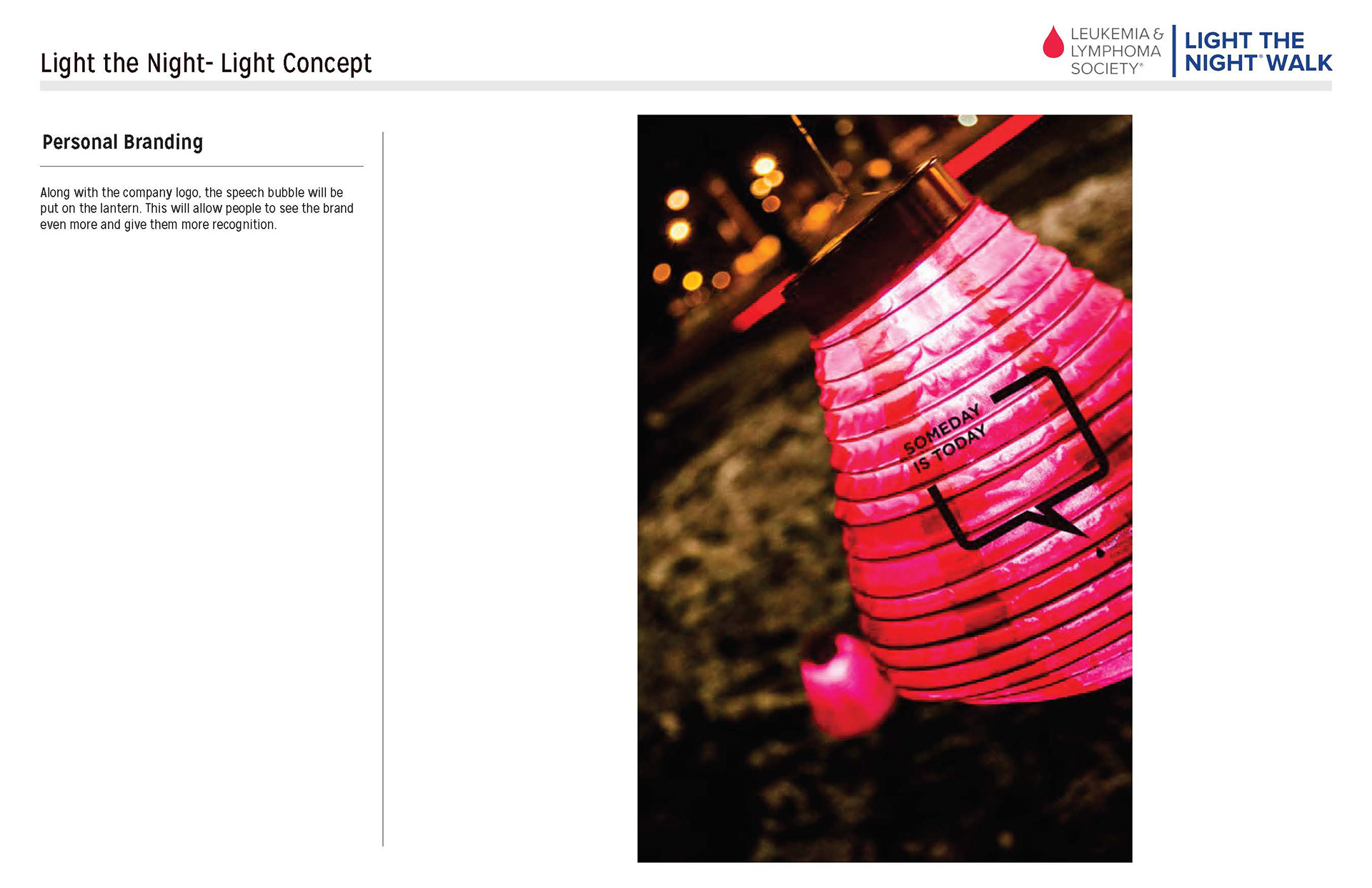 Light the Night- Light Concept

LEUKEMIA &
LYMPHOMA
SOCIETY®

LIGHT THE
NIGHT® WALK

Personal Branding

Along with the company logo, the speech bubble will be put on the lantern. This will allow people to see the brand even more and give them more recognition.

SOMEDAY
IS TODAY